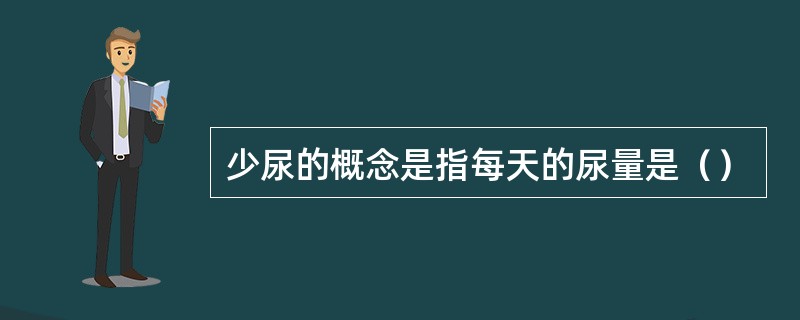 少尿的概念是指每天的尿量是（）